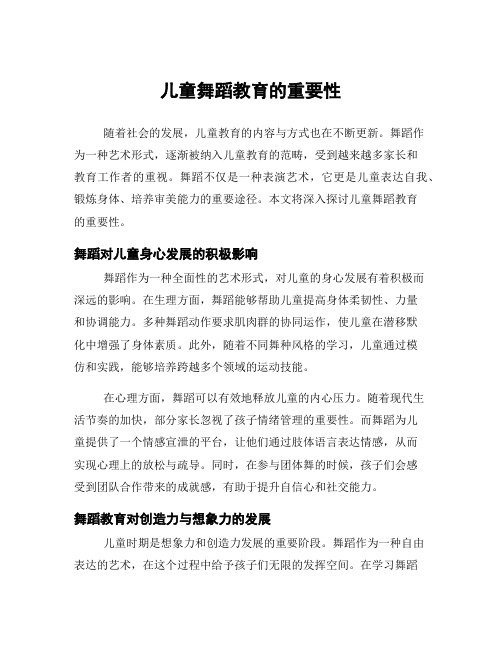 儿童舞蹈教育的重要性

随着社会的发展，儿童教育的内容与方式也在不断更新。舞蹈作为一种艺术形式，逐渐被纳入儿童教育的范畴，受到越来越多家长和教育工作者的重视。舞蹈不仅是一种表演艺术，它更是儿童表达自我、锻炼身体、培养审美能力的重要途径。本文将深入探讨儿童舞蹈教育的重要性。

舞蹈对儿童身心发展的积极影响

舞蹈作为一种全面性的艺术形式，对儿童的身心发展有着积极而深远的影响。在生理方面，舞蹈能够帮助儿童提高身体柔韧性、力量和协调能力。多种舞蹈动作要求肌肉群的协同运作，使儿童在潜移默化中增强了身体素质。此外，随着不同舞种风格的学习，儿童通过模仿和实践，能够培养跨越多个领域的运动技能。

在心理方面，舞蹈可以有效地释放儿童的内心压力。随着现代生活节奏的加快，部分家长忽视了孩子情绪管理的重要性。而舞蹈为儿童提供了一个情感宣泄的平台，让他们通过肢体语言表达情感，从而实现心理上的放松与疏导。同时，在参与团体舞的时候，孩子们会感受到团队合作带来的成就感，有助于提升自信心和社交能力。

舞蹈教育对创造力与想象力的发展

儿童时期是想象力和创造力发展的重要阶段。舞蹈作为一种自由表达的艺术，在这个过程中给予孩子们无限的发挥空间。在学习舞蹈